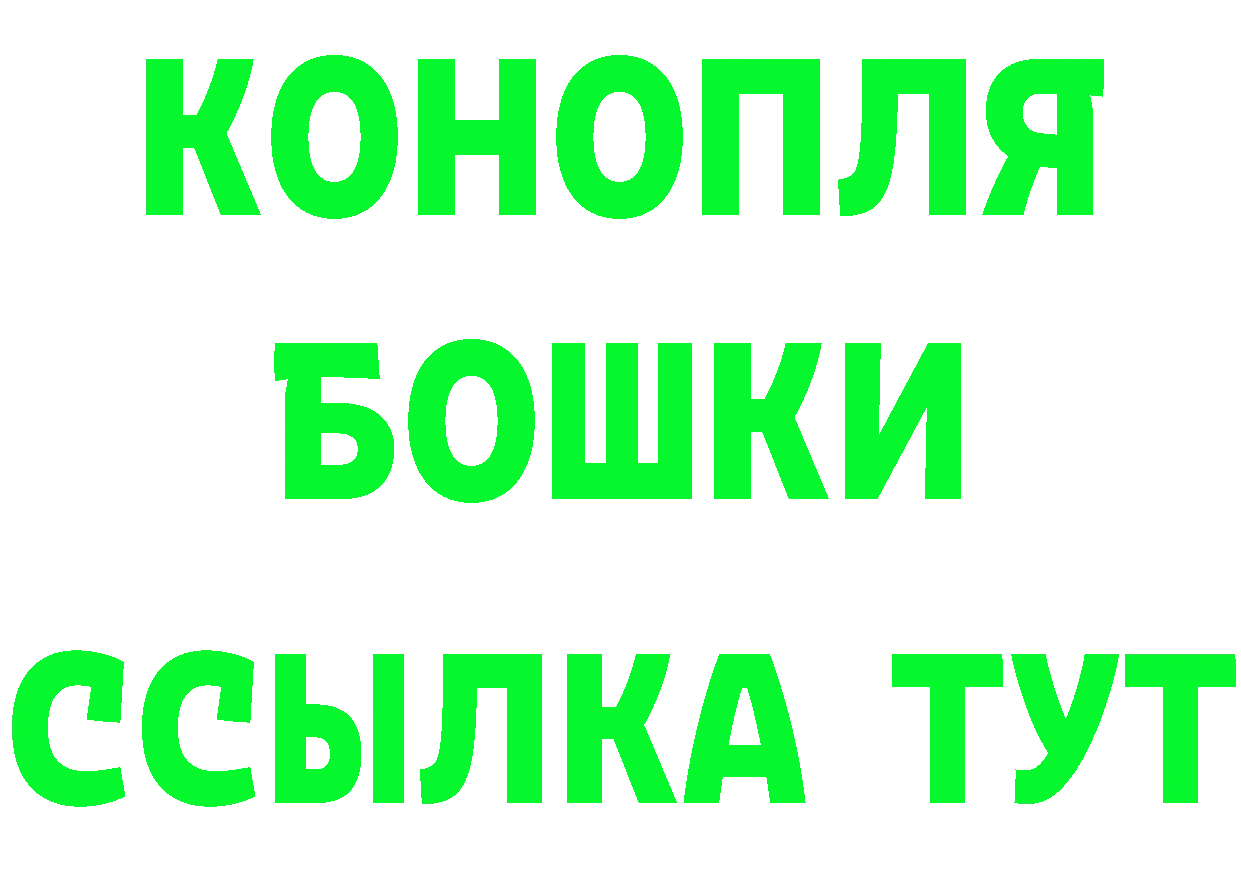 КОНОПЛЯ
БОШКИ
ССЫЛКА ТУТ